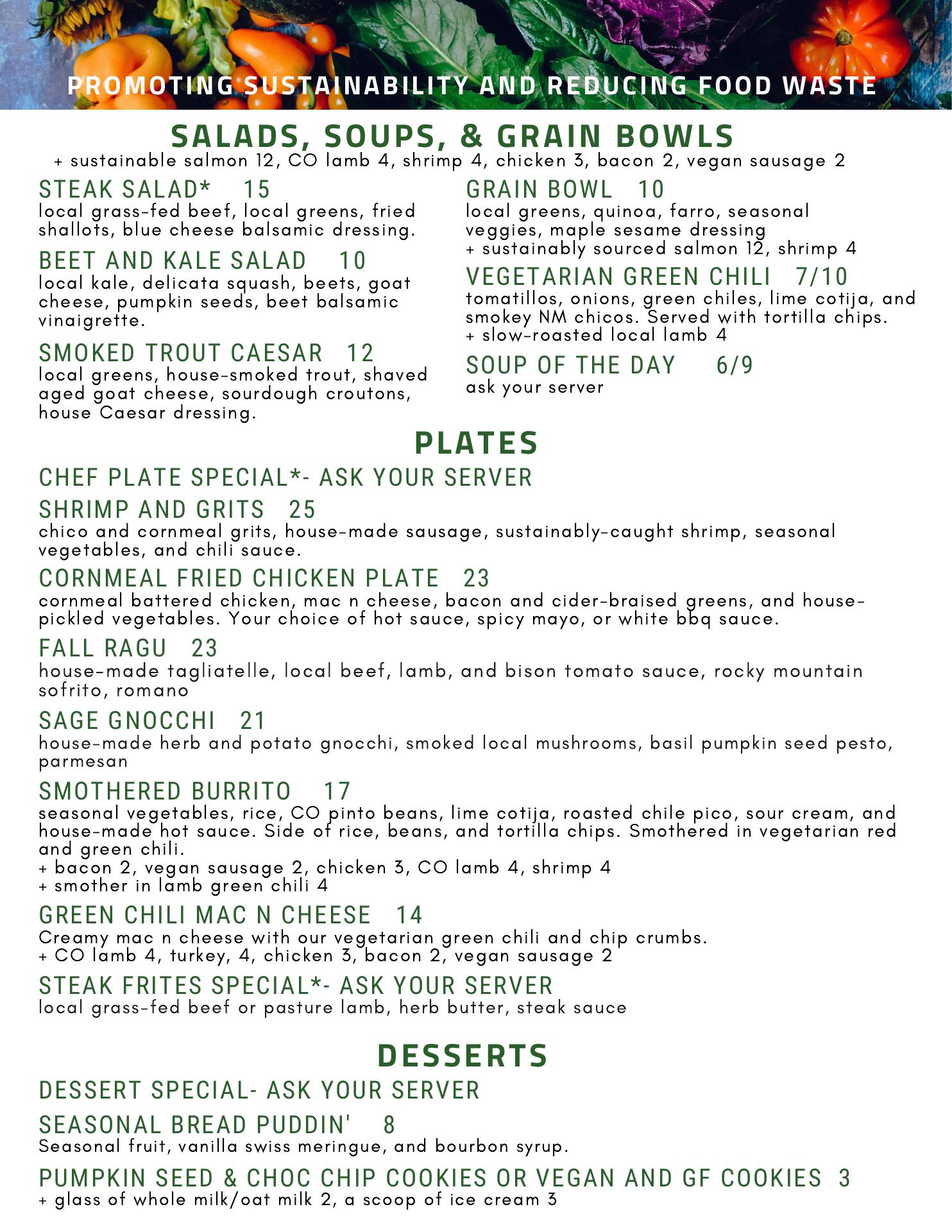 PROMOTING SUSTAINABILITY AND REDUCING FOOD WASTE

SALADS, SOUPS, & GRAIN BOWLS

+ sustainable salmon 12, CO lamb 4, shrimp 4, chicken 3, bacon 2, vegan sausage 2

STEAK SALAD* 15
local grass-fed beef, local greens, fried shallots, blue cheese balsamic dressing.

BEET AND KALE SALAD 10
local kale, delicata squash, beets, goat cheese, pumpkin seeds, beet balsamic vinaigrette.

SMOKED TROUT CAESAR 12
local greens, house-smoked trout, shaved aged goat cheese, sourdough croutons, house Caesar dressing.

GRAIN BOWL 10
local greens, quinoa, farro, seasonal veggies, maple sesame dressing
+ sustainably sourced salmon 12, shrimp 4

VEGETARIAN GREEN CHILI 7/10
tomatillos, onions, green chiles, lime cotija, and smokey NM chicos. Served with tortilla chips.
+ slow-roasted local lamb 4

SOUP OF THE DAY 6/9
ask your server

PLATES

CHEF PLATE SPECIAL*- ASK YOUR SERVER

SHRIMP AND GRITS 25
chico and cornmeal grits, house-made sausage, sustainably-caught shrimp, seasonal vegetables, and chili sauce.

CORNMEAL FRIED CHICKEN PLATE 23
cornmeal battered chicken, mac n cheese, bacon and cider-braised greens, and house-pickled vegetables. Your choice of hot sauce, spicy mayo, or white bbq sauce.

FALL RAGU 23
house-made tagliatelle, local beef, lamb, and bison tomato sauce, rocky mountain sofrito, romano

SAGE GNOCCHI 21
house-made herb and potato gnocchi, smoked local mushrooms, basil pumpkin seed pesto, parmesan

SMOTHERED BURRITO 17
seasonal vegetables, rice, CO pinto beans, lime cotija, roasted chile pico, sour cream, and house-made hot sauce. Side of rice, beans, and tortilla chips. Smothered in vegetarian red and green chili.
+ bacon 2, vegan sausage 2, chicken 3, CO lamb 4, shrimp 4
+ smother in lamb green chili 4

GREEN CHILI MAC N CHEESE 14
Creamy mac n cheese with our vegetarian green chili and chip crumbs.
+ CO lamb 4, turkey, 4, chicken 3, bacon 2, vegan sausage 2

STEAK FRITES SPECIAL*- ASK YOUR SERVER
local grass-fed beef or pasture lamb, herb butter, steak sauce

DESSERTS

DESSERT SPECIAL- ASK YOUR SERVER

SEASONAL BREAD PUDDIN' 8
Seasonal fruit, vanilla swiss meringue, and bourbon syrup.

PUMPKIN SEED & CHOC CHIP COOKIES OR VEGAN AND GF COOKIES 3
+ glass of whole milk/oat milk 2, a scoop of ice cream 3